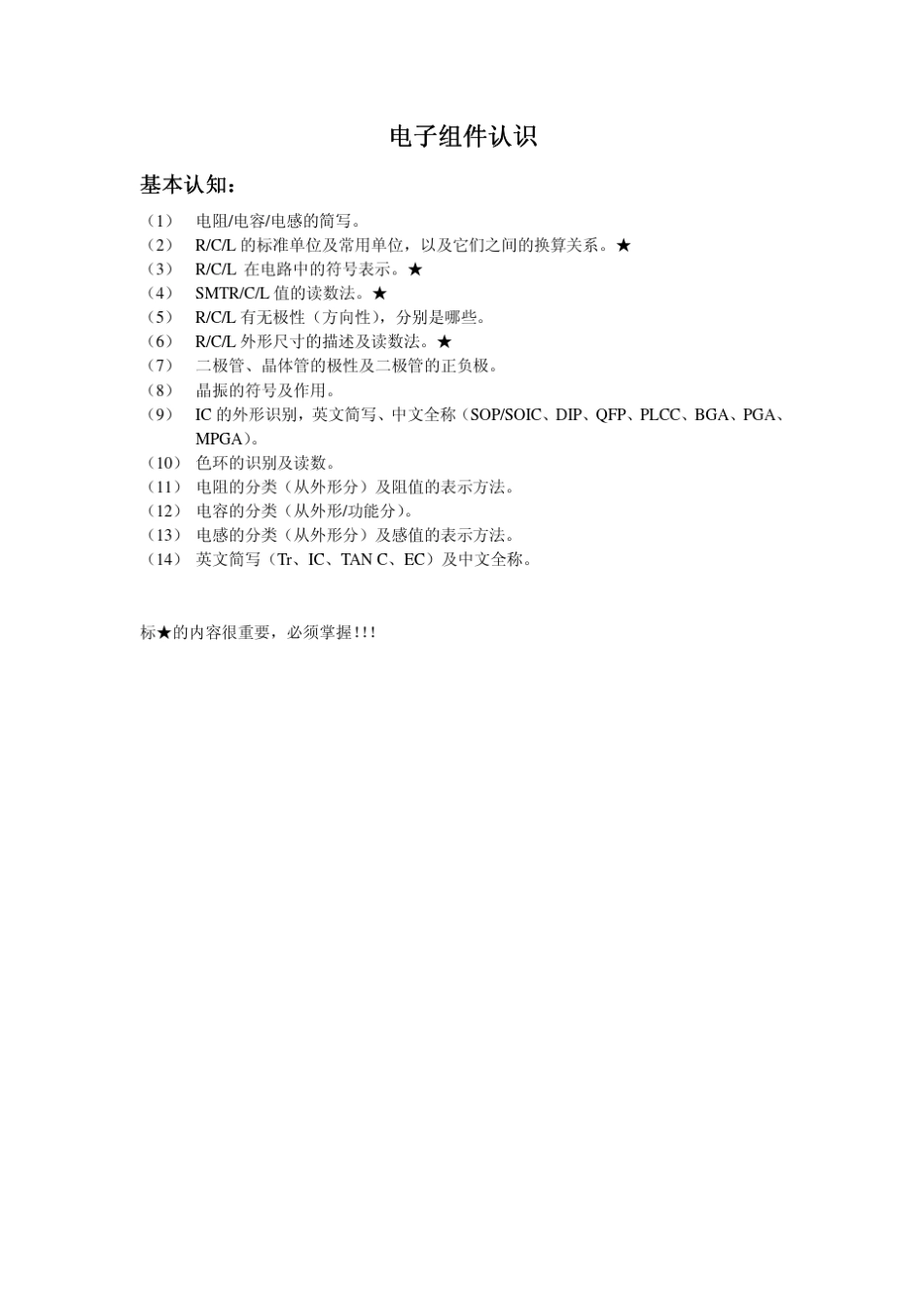 电子组件认识

基本认知：

（1） 电阻/电容/电感的简写。
（2） R/C/L 的标准单位及常用单位，以及它们之间的换算关系。★
（3） R/C/L 在电路中的符号表示。★
（4） SMTR/C/L 值的读数法。★
（5） R/C/L 有无极性（方向性），分别是哪些。
（6） R/C/L 外形尺寸的描述及读数法。★
（7） 二极管、晶体管的极性及二极管的正负极。
（8） 晶振的符号及作用。
（9） IC 的外形识别，英文简写、中文全称（SOP/SOIC、DIP、QFP、PLCC、BGA、PGA、MPGA）。
（10） 色环的识别及读数。
（11） 电阻的分类（从外形分）及阻值的表示方法。
（12） 电容的分类（从外形/功能分）。
（13） 电感的分类（从外形分）及感值的表示方法。
（14） 英文简写（Tr、IC、TAN C、EC）及中文全称。

标★的内容很重要，必须掌握！！！